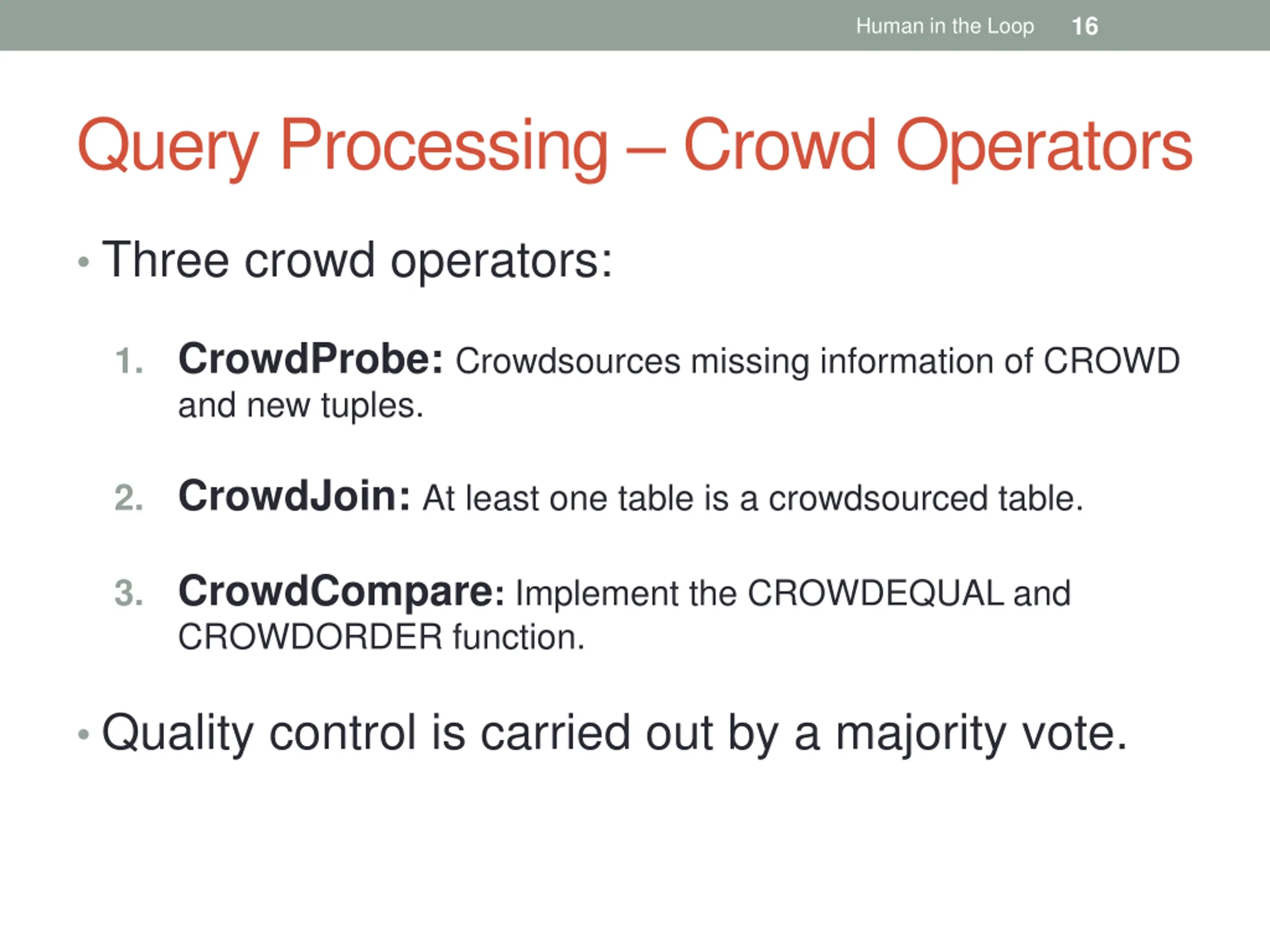 Human in the Loop 16

Query Processing – Crowd Operators

• Three crowd operators:

1. CrowdProbe: Crowdsources missing information of CROWD and new tuples.

2. CrowdJoin: At least one table is a crowdsourced table.

3. CrowdCompare: Implement the CROWDEQUAL and CROWDORDER function.

• Quality control is carried out by a majority vote.